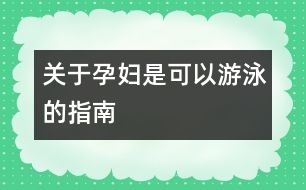 关于孕妇是可以游泳的指南